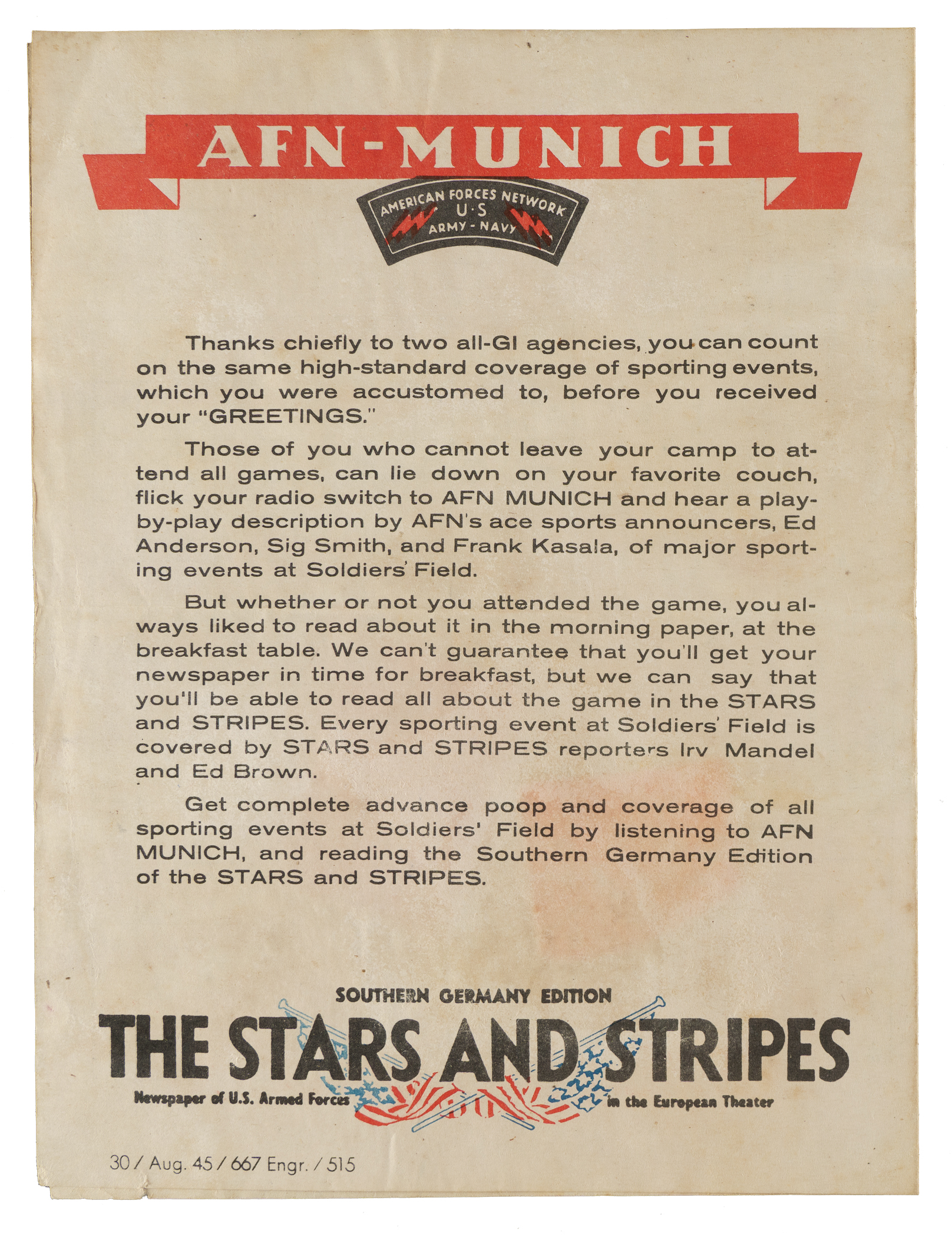 AFN-MUNICH

AMERICAN FORCES NETWORK
U·S
ARMY - NAVY

Thanks chiefly to two all-GI agencies, you can count on the same high-standard coverage of sporting events, which you were accustomed to, before you received your "GREETINGS."

Those of you who cannot leave your camp to attend all games, can lie down on your favorite couch, flick your radio switch to AFN MUNICH and hear a play-by-play description by AFN's ace sports announcers, Ed Anderson, Sig Smith, and Frank Kasala, of major sporting events at Soldiers' Field.

But whether or not you attended the game, you always liked to read about it in the morning paper, at the breakfast table. We can't guarantee that you'll get your newspaper in time for breakfast, but we can say that you'll be able to read all about the game in the STARS and STRIPES. Every sporting event at Soldiers' Field is covered by STARS and STRIPES reporters Irv Mandel and Ed Brown.

Get complete advance poop and coverage of all sporting events at Soldiers' Field by listening to AFN MUNICH, and reading the Southern Germany Edition of the STARS and STRIPES.

SOUTHERN GERMANY EDITION
THE STARS AND STRIPES
Newspaper of U.S. Armed Forces in the European Theater

30 / Aug. 45 / 667 Engr. / 515